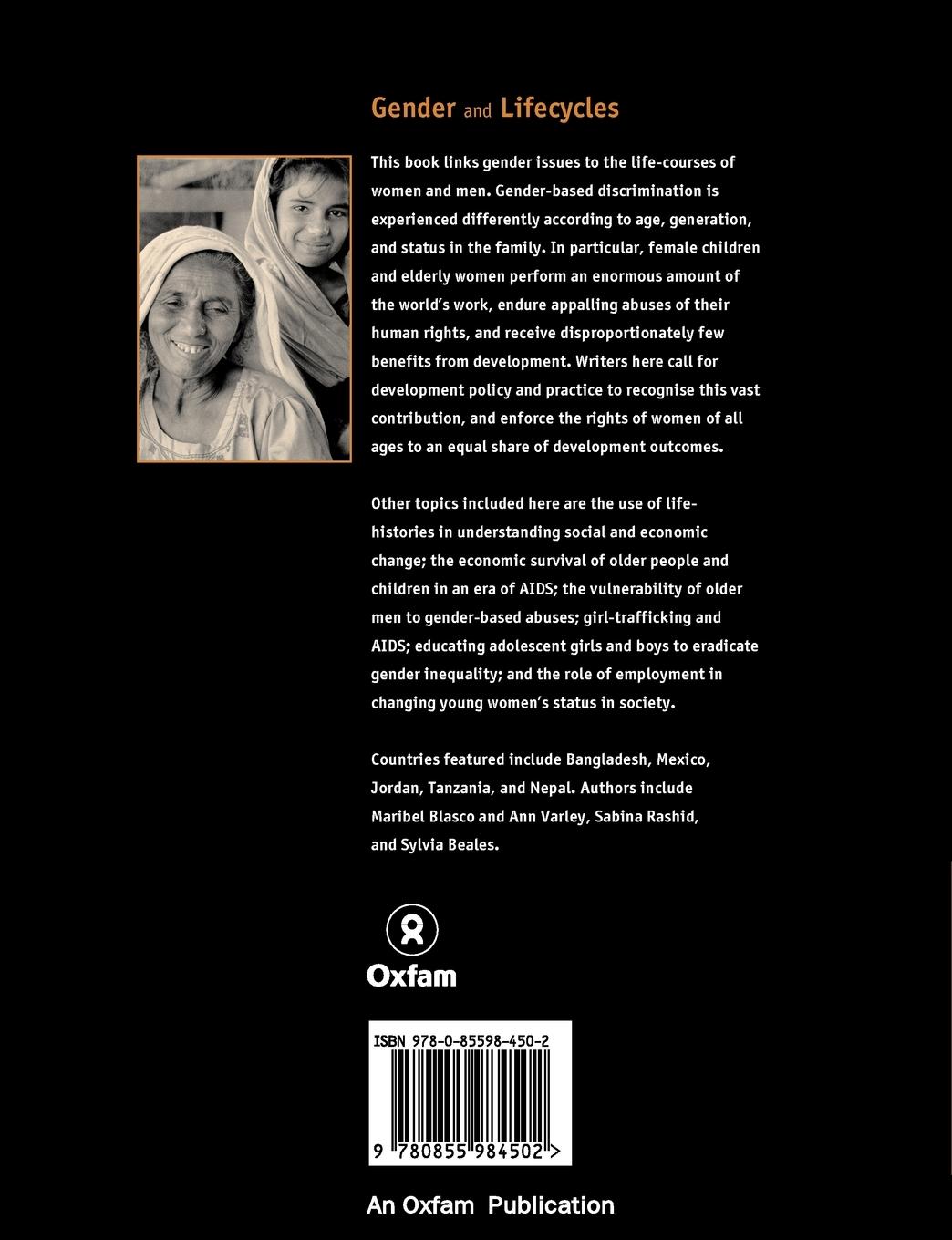 Gender and Lifecycles

This book links gender issues to the life-courses of women and men. Gender-based discrimination is experienced differently according to age, generation, and status in the family. In particular, female children and elderly women perform an enormous amount of the world's work, endure appalling abuses of their human rights, and receive disproportionately few benefits from development. Writers here call for development policy and practice to recognise this vast contribution, and enforce the rights of women of all ages to an equal share of development outcomes.

Other topics included here are the use of life-histories in understanding social and economic change; the economic survival of older people and children in an era of AIDS; the vulnerability of older men to gender-based abuses; girl-trafficking and AIDS; educating adolescent girls and boys to eradicate gender inequality; and the role of employment in changing young women's status in society.

Countries featured include Bangladesh, Mexico, Jordan, Tanzania, and Nepal. Authors include Maribel Blasco and Ann Varley, Sabina Rashid, and Sylvia Beales.

Oxfam

ISBN 978-0-85598-450-2

9 780855 984502 >

An Oxfam Publication